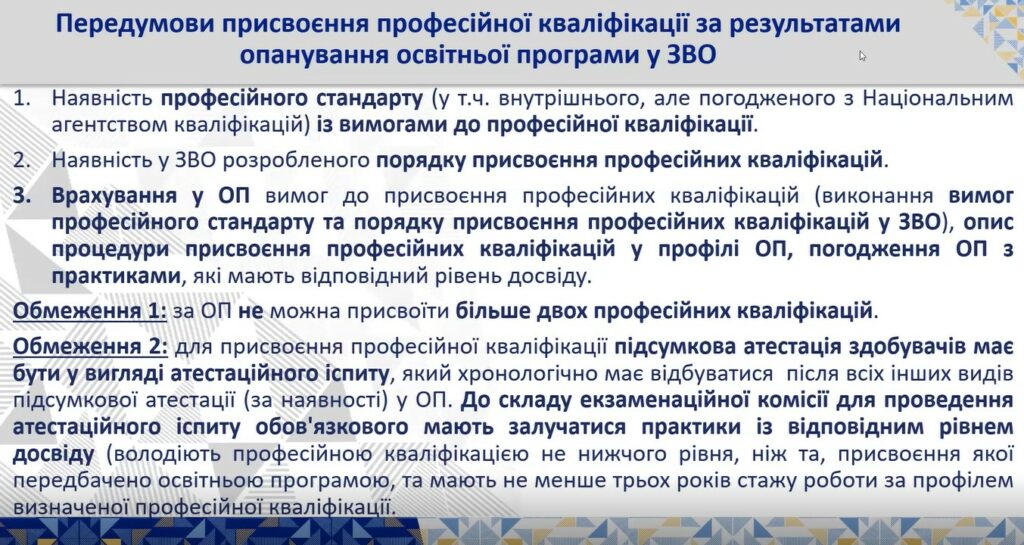 Передумови присвоєння професійної кваліфікації за результатами опанування освітньої програми у ЗВО

1. Наявність професійного стандарту (у т.ч. внутрішнього, але погодженого з Національним агентством кваліфікацій) із вимогами до професійної кваліфікації.

2. Наявність у ЗВО розробленого порядку присвоєння професійних кваліфікацій.

3. Врахування у ОП вимог до присвоєння професійних кваліфікацій (виконання вимог професійного стандарту та порядку присвоєння професійних кваліфікацій у ЗВО), опис процедури присвоєння професійних кваліфікацій у профілі ОП, погодження ОП з практиками, які мають відповідний рівень досвіду.

Обмеження 1: за ОП не можна присвоїти більше двох професійних кваліфікацій.

Обмеження 2: для присвоєння професійної кваліфікації підсумкова атестація здобувачів має бути у вигляді атестаційного іспиту, який хронологічно має відбуватися після всіх інших видів підсумкової атестації (за наявності) у ОП. До складу екзаменаційної комісії для проведення атестаційного іспиту обов'язкового мають залучатися практики із відповідним рівнем досвіду (володіють професійною кваліфікацією не нижчого рівня, ніж та, присвоєння якої передбачено освітньою програмою, та мають не менше трьох років стажу роботи за профілем визначеної професійної кваліфікації.